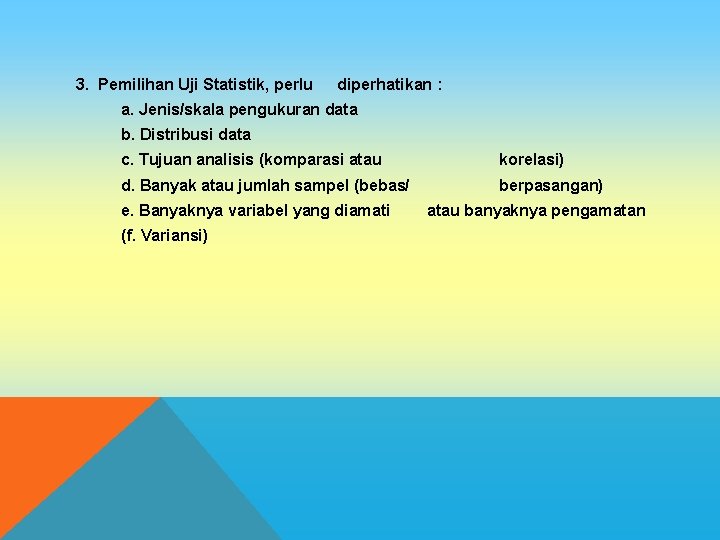 3. Pemilihan Uji Statistik, perlu diperhatikan :

a. Jenis/skala pengukuran data

b. Distribusi data

c. Tujuan analisis (komparasi atau korelasi)

d. Banyak atau jumlah sampel (bebas/ berpasangan)

e. Banyaknya variabel yang diamati atau banyaknya pengamatan

(f. Variansi)